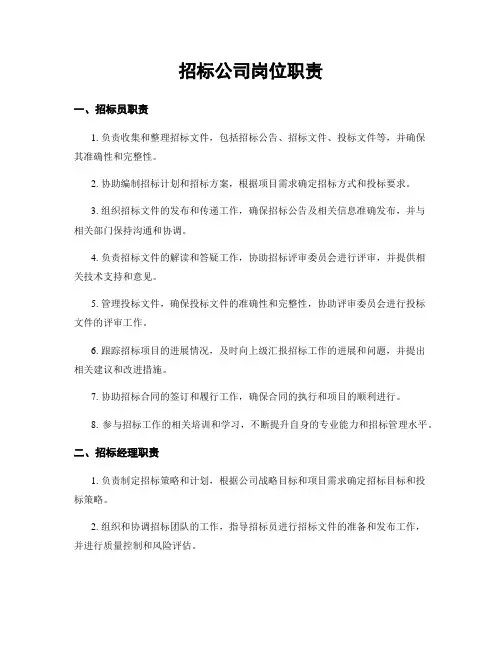 招标公司岗位职责

一、招标员职责

1. 负责收集和整理招标文件，包括招标公告、招标文件、投标文件等，并确保其准确性和完整性。

2. 协助编制招标计划和招标方案，根据项目需求确定招标方式和投标要求。

3. 组织招标文件的发布和传递工作，确保招标公告及相关信息准确发布，并与相关部门保持沟通和协调。

4. 负责招标文件的解读和答疑工作，协助招标评审委员会进行评审，并提供相关技术支持和意见。

5. 管理投标文件，确保投标文件的准确性和完整性，协助评审委员会进行投标文件的评审工作。

6. 跟踪招标项目的进展情况，及时向上级汇报招标工作的进展和问题，并提出相关建议和改进措施。

7. 协助招标合同的签订和履行工作，确保合同的执行和项目的顺利进行。

8. 参与招标工作的相关培训和学习，不断提升自身的专业能力和招标管理水平。

二、招标经理职责

1. 负责制定招标策略和计划，根据公司战略目标和项目需求确定招标目标和投标策略。

2. 组织和协调招标团队的工作，指导招标员进行招标文件的准备和发布工作，并进行质量控制和风险评估。